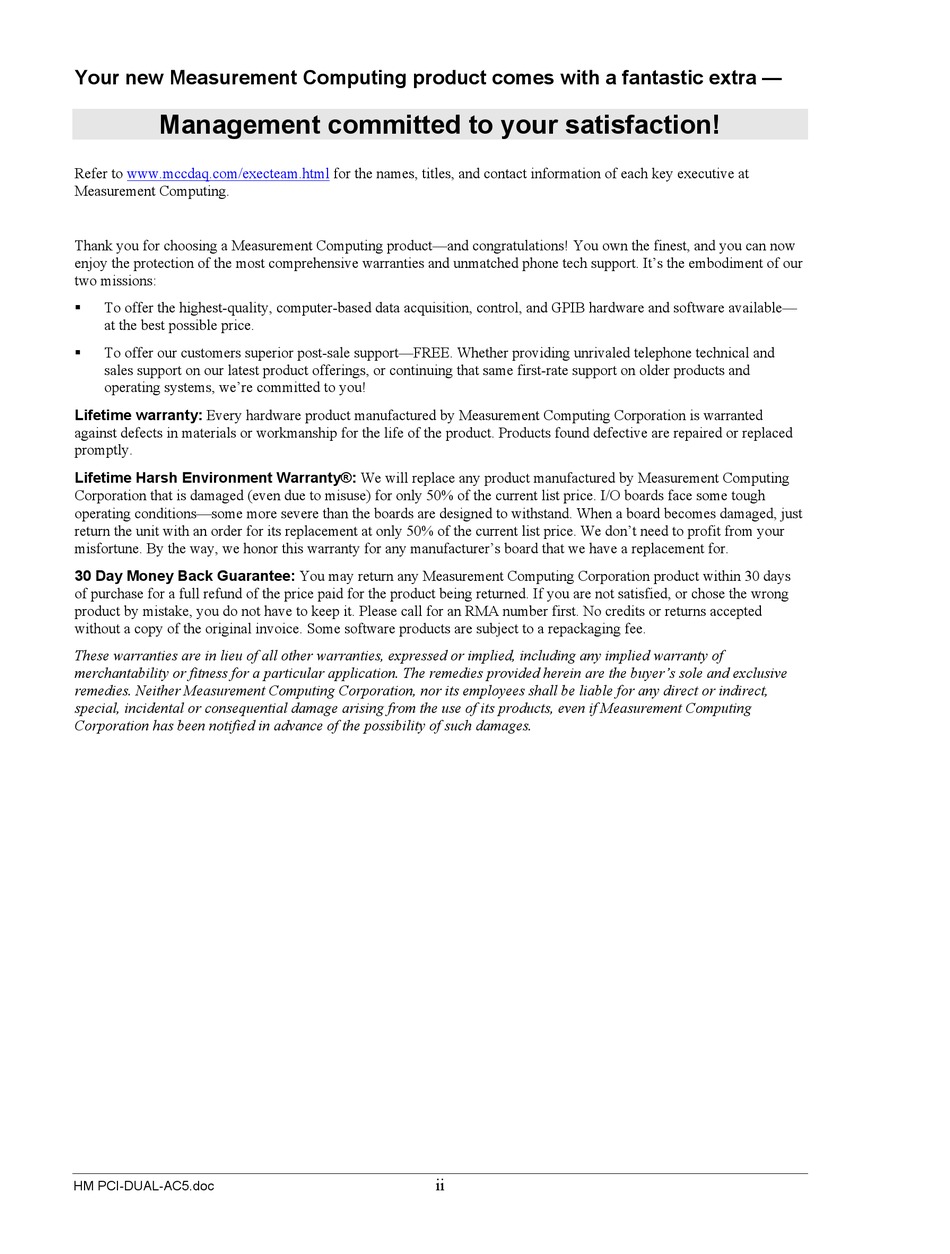 Your new Measurement Computing product comes with a fantastic extra —

Management committed to your satisfaction!

Refer to www.mccdaq.com/execteam.html for the names, titles, and contact information of each key executive at Measurement Computing.

Thank you for choosing a Measurement Computing product—and congratulations! You own the finest, and you can now enjoy the protection of the most comprehensive warranties and unmatched phone tech support. It's the embodiment of our two missions:

▪ To offer the highest-quality, computer-based data acquisition, control, and GPIB hardware and software available—at the best possible price.

▪ To offer our customers superior post-sale support—FREE. Whether providing unrivaled telephone technical and sales support on our latest product offerings, or continuing that same first-rate support on older products and operating systems, we're committed to you!

Lifetime warranty: Every hardware product manufactured by Measurement Computing Corporation is warranted against defects in materials or workmanship for the life of the product. Products found defective are repaired or replaced promptly.

Lifetime Harsh Environment Warranty®: We will replace any product manufactured by Measurement Computing Corporation that is damaged (even due to misuse) for only 50% of the current list price. I/O boards face some tough operating conditions—some more severe than the boards are designed to withstand. When a board becomes damaged, just return the unit with an order for its replacement at only 50% of the current list price. We don't need to profit from your misfortune. By the way, we honor this warranty for any manufacturer's board that we have a replacement for.

30 Day Money Back Guarantee: You may return any Measurement Computing Corporation product within 30 days of purchase for a full refund of the price paid for the product being returned. If you are not satisfied, or chose the wrong product by mistake, you do not have to keep it. Please call for an RMA number first. No credits or returns accepted without a copy of the original invoice. Some software products are subject to a repackaging fee.

These warranties are in lieu of all other warranties, expressed or implied, including any implied warranty of merchantability or fitness for a particular application. The remedies provided herein are the buyer's sole and exclusive remedies. Neither Measurement Computing Corporation, nor its employees shall be liable for any direct or indirect, special, incidental or consequential damage arising from the use of its products, even if Measurement Computing Corporation has been notified in advance of the possibility of such damages.

HM PCI-DUAL-AC5.doc ii